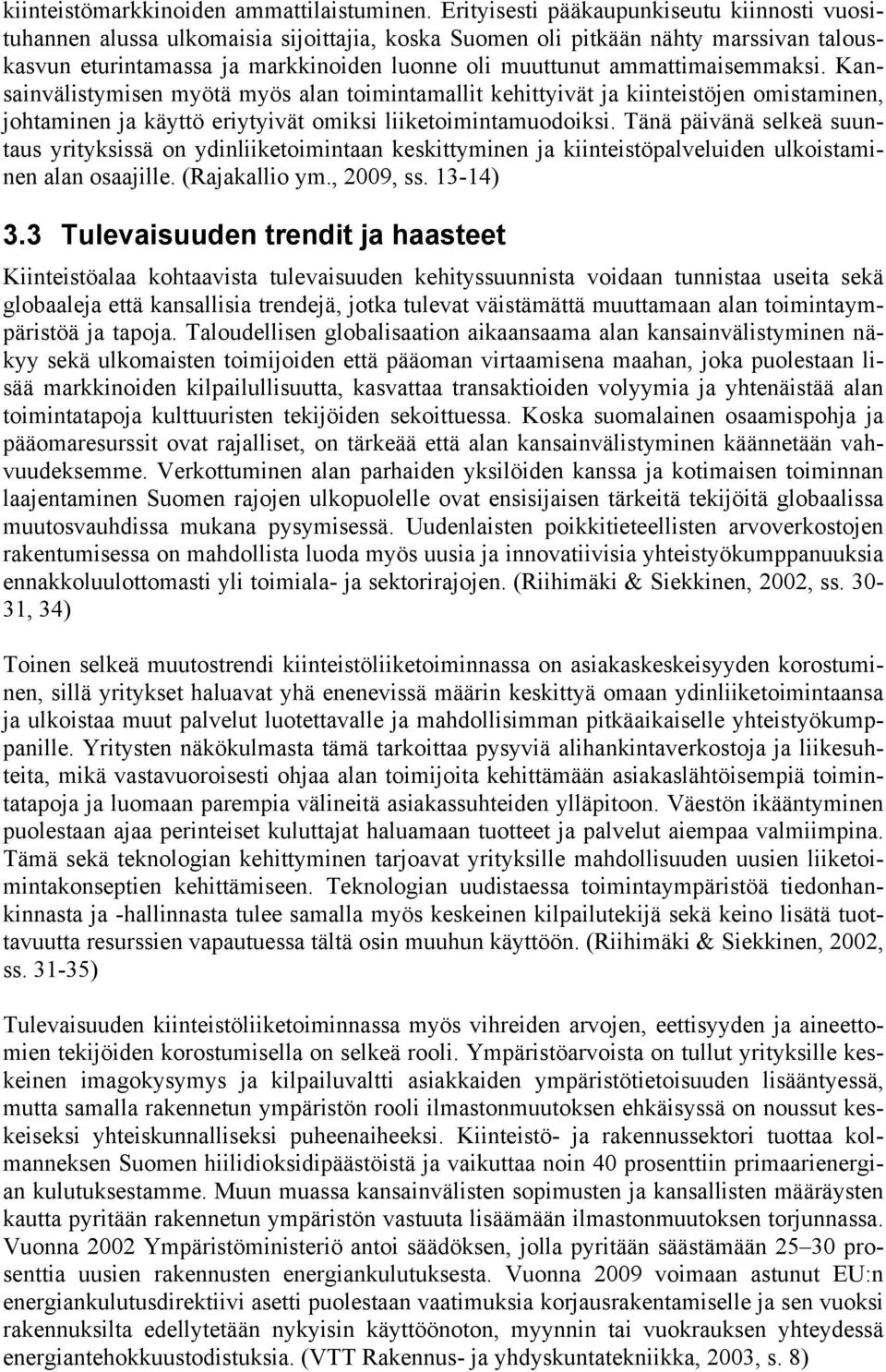 kiinteistömarkkinoiden ammattilaistuminen. Erityisesti pääkaupunkiseutu kiinnosti vuosituhannen alussa ulkomaisia sijoittajia, koska Suomen oli pitkään nähty marssivan talouskasvun eturintamassa ja markkinoiden luonne oli muuttunut ammattimaisemmaksi. Kansainvälistymisen myötä myös alan toimintamallit kehittyivät ja kiinteistöjen omistaminen, johtaminen ja käyttö eriytyivät omiksi liiketoimintamuodoiksi. Tänä päivänä selkeä suuntaus yrityksissä on ydinliiketoimintaan keskittyminen ja kiinteistöpalveluiden ulkoistaminen alan osaajille. (Rajakallio ym., 2009, ss. 13-14)

3.3 Tulevaisuuden trendit ja haasteet

Kiinteistöalaa kohtaavista tulevaisuuden kehityssuunnista voidaan tunnistaa useita sekä globaaleja että kansallisia trendejä, jotka tulevat väistämättä muuttamaan alan toimintaympäristöä ja tapoja. Taloudellisen globalisaation aikaansaama alan kansainvälistyminen näkyy sekä ulkomaisten toimijoiden että pääoman virtaamisena maahan, joka puolestaan lisää markkinoiden kilpailullisuutta, kasvattaa transaktioiden volyymia ja yhtenäistää alan toimintatapoja kulttuuristen tekijöiden sekoittuessa. Koska suomalainen osaamispohja ja pääomaresurssit ovat rajalliset, on tärkeää että alan kansainvälistyminen käännetään vahvuudeksemme. Verkottuminen alan parhaiden yksilöiden kanssa ja kotimaisen toiminnan laajentaminen Suomen rajojen ulkopuolelle ovat ensisijaisen tärkeitä tekijöitä globaalissa muutosvauhdissa mukana pysymisessä. Uudenlaisten poikkitieteellisten arvoverkostojen rakentumisessa on mahdollista luoda myös uusia ja innovatiivisia yhteistyökumppanuuksia ennakkoluulottomasti yli toimiala- ja sektorirajojen. (Riihimäki & Siekkinen, 2002, ss. 30-31, 34)

Toinen selkeä muutostrendi kiinteistöliiketoiminnassa on asiakaskeskeisyyden korostuminen, sillä yritykset haluavat yhä enenevissä määrin keskittyä omaan ydinliiketoimintaansa ja ulkoistaa muut palvelut luotettavalle ja mahdollisimman pitkäaikaiselle yhteistyökumppanille. Yritysten näkökulmasta tämä tarkoittaa pysyviä alihankintaverkostoja ja liikesuhteita, mikä vastavuoroisesti ohjaa alan toimijoita kehittämään asiakaslähtöisempiä toimintatapoja ja luomaan parempia välineitä asiakassuhteiden ylläpitoon. Väestön ikääntyminen puolestaan ajaa perinteiset kuluttajat haluamaan tuotteet ja palvelut aiempaa valmiimpina. Tämä sekä teknologian kehittyminen tarjoavat yrityksille mahdollisuuden uusien liiketoimintakonseptien kehittämiseen. Teknologian uudistaessa toimintaympäristöä tiedonhankinnasta ja -hallinnasta tulee samalla myös keskeinen kilpailutekijä sekä keino lisätä tuottavuutta resurssien vapautuessa tältä osin muuhun käyttöön. (Riihimäki & Siekkinen, 2002, ss. 31-35)

Tulevaisuuden kiinteistöliiketoiminnassa myös vihreiden arvojen, eettisyyden ja aineettomien tekijöiden korostumisella on selkeä rooli. Ympäristöarvoista on tullut yrityksille keskeinen imagokysymys ja kilpailuvaltti asiakkaiden ympäristötietoisuuden lisääntyessä, mutta samalla rakennetun ympäristön rooli ilmastonmuutoksen ehkäisyssä on noussut keskeiseksi yhteiskunnalliseksi puheenaiheeksi. Kiinteistö- ja rakennussektori tuottaa kolmanneksen Suomen hiilidioksidipäästöistä ja vaikuttaa noin 40 prosenttiin primaarienergian kulutuksestamme. Muun muassa kansainvälisten sopimusten ja kansallisten määräysten kautta pyritään rakennetun ympäristön vastuuta lisäämään ilmastonmuutoksen torjunnassa. Vuonna 2002 Ympäristöministeriö antoi säädöksen, jolla pyritään säästämään 25–30 prosenttia uusien rakennusten energiankulutuksesta. Vuonna 2009 voimaan astunut EU:n energiankulutusdirektiivi asetti puolestaan vaatimuksia korjausrakentamiselle ja sen vuoksi rakennuksilta edellytetään nykyisin käyttöönoton, myynnin tai vuokrauksen yhteydessä energiantehokkuustodistuksia. (VTT Rakennus- ja yhdyskuntatekniikka, 2003, s. 8)